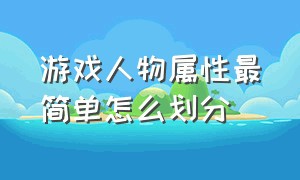 游戏人物属性最简单怎么划分